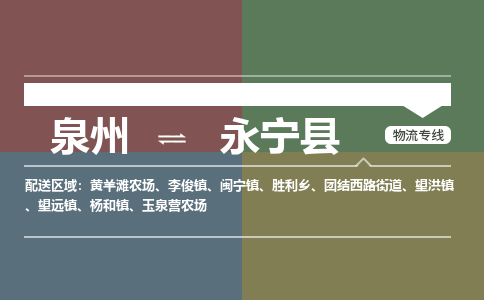 泉州 ⇌ 永宁县

物流专线

配送区域：黄羊滩农场、李俊镇、闽宁镇、胜利乡、团结西路街道、望洪镇、望远镇、杨和镇、玉泉营农场